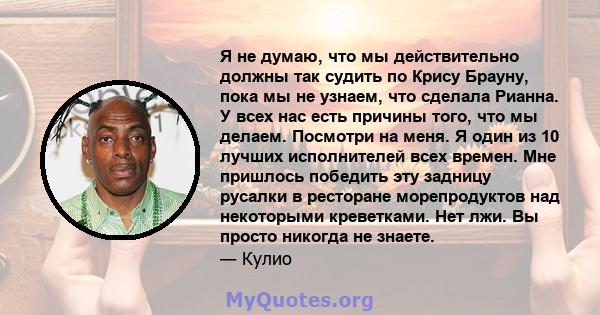 Я не думаю, что мы действительно должны так судить по Крису Брауну, пока мы не узнаем, что сделала Рианна. У всех нас есть причины того, что мы делаем. Посмотри на меня. Я один из 10 лучших исполнителей всех времен. Мне пришлось победить эту задницу русалки в ресторане морепродуктов над некоторыми креветками. Нет лжи. Вы просто никогда не знаете.
— Кулио

MyQuotes.org